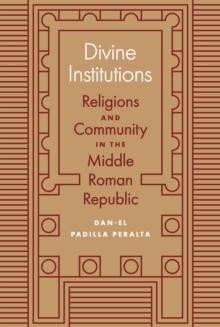 Divine Institutions

Religions AND Community IN THE Middle Roman Republic

DAN-EL PADILLA PERALTA